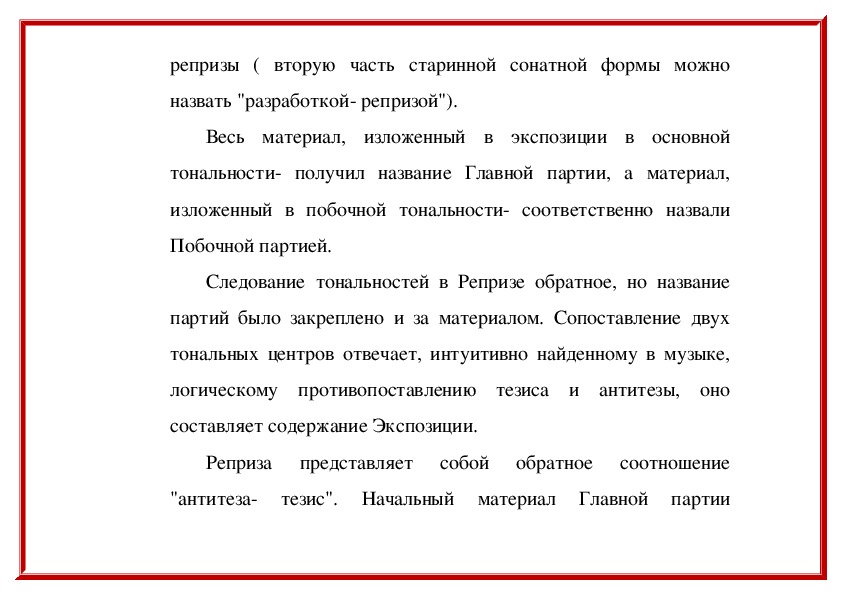 репризы ( вторую часть старинной сонатной формы можно назвать "разработкой- репризой").

Весь материал, изложенный в экспозиции в основной тональности- получил название Главной партии, а материал, изложенный в побочной тональности- соответственно назвали Побочной партией.

Следование тональностей в Репризе обратное, но название партий было закреплено и за материалом. Сопоставление двух тональных центров отвечает, интуитивно найденному в музыке, логическому противопоставлению тезиса и антитезы, оно составляет содержание Экспозиции.

Реприза представляет собой обратное соотношение "антитеза- тезис". Начальный материал Главной партии